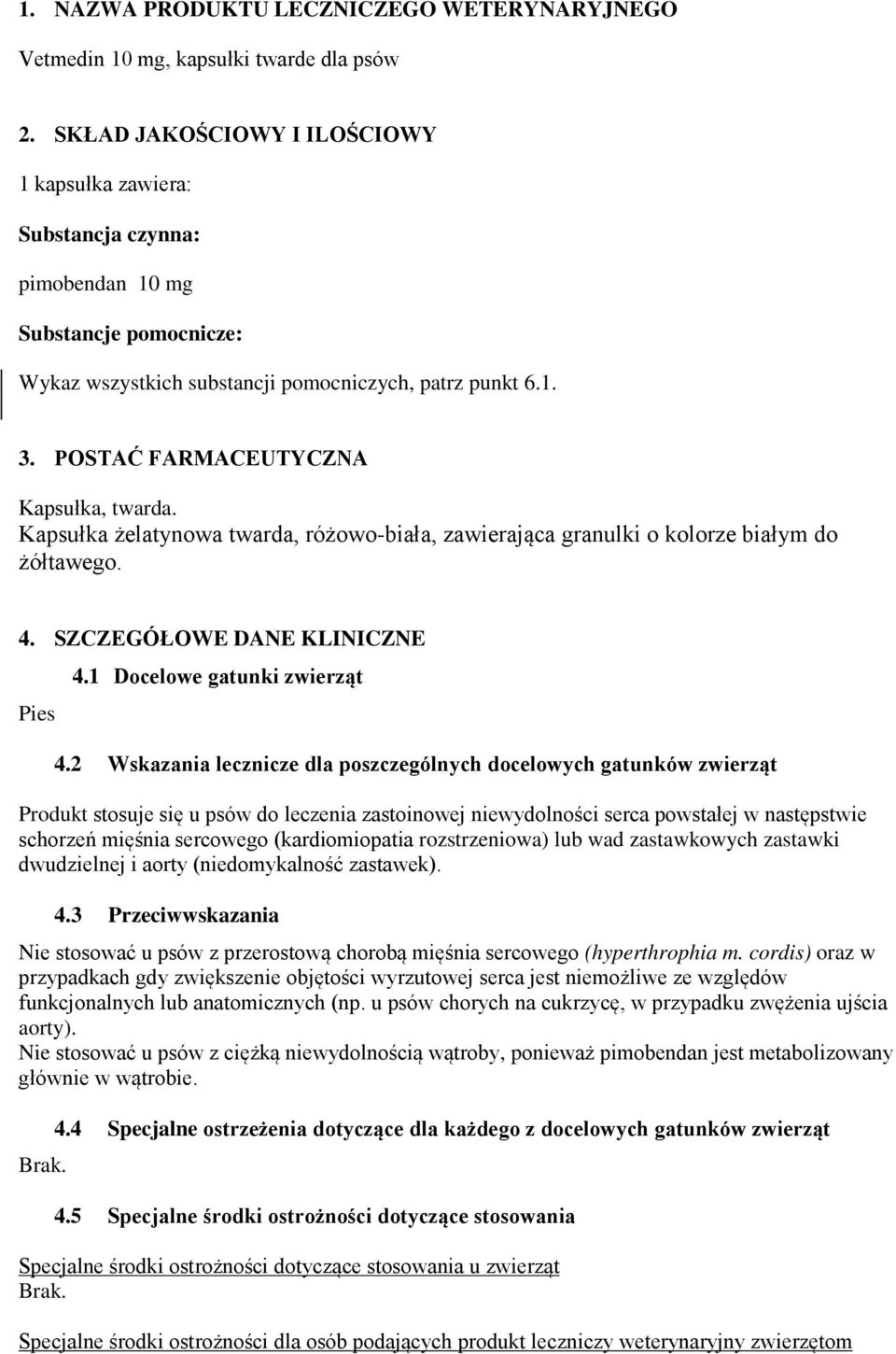 1. NAZWA PRODUKTU LECZNICZEGO WETERYNARYJNEGO

Vetmedin 10 mg, kapsułki twarde dla psów

2. SKŁAD JAKOŚCIOWY I ILOŚCIOWY

1 kapsułka zawiera:

Substancja czynna:

pimobendan 10 mg

Substancje pomocnicze:

Wykaz wszystkich substancji pomocniczych, patrz punkt 6.1.

3. POSTAĆ FARMACEUTYCZNA

Kapsułka, twarda.
Kapsułka żelatynowa twarda, różowo-biała, zawierająca granulki o kolorze białym do żółtawego.

4. SZCZEGÓŁOWE DANE KLINICZNE

4.1 Docelowe gatunki zwierząt

Pies

4.2 Wskazania lecznicze dla poszczególnych docelowych gatunków zwierząt

Produkt stosuje się u psów do leczenia zastoinowej niewydolności serca powstałej w następstwie schorzeń mięśnia sercowego (kardiomiopatia rozstrzeniowa) lub wad zastawkowych zastawki dwudzielnej i aorty (niedomykalność zastawek).

4.3 Przeciwwskazania

Nie stosować u psów z przerostową chorobą mięśnia sercowego (hyperthrophia m. cordis) oraz w przypadkach gdy zwiększenie objętości wyrzutowej serca jest niemożliwe ze względów funkcjonalnych lub anatomicznych (np. u psów chorych na cukrzycę, w przypadku zwężenia ujścia aorty).
Nie stosować u psów z ciężką niewydolnością wątroby, ponieważ pimobendan jest metabolizowany głównie w wątrobie.

4.4 Specjalne ostrzeżenia dotyczące dla każdego z docelowych gatunków zwierząt

Brak.

4.5 Specjalne środki ostrożności dotyczące stosowania

Specjalne środki ostrożności dotyczące stosowania u zwierząt
Brak.

Specjalne środki ostrożności dla osób podających produkt leczniczy weterynaryjny zwierzętom